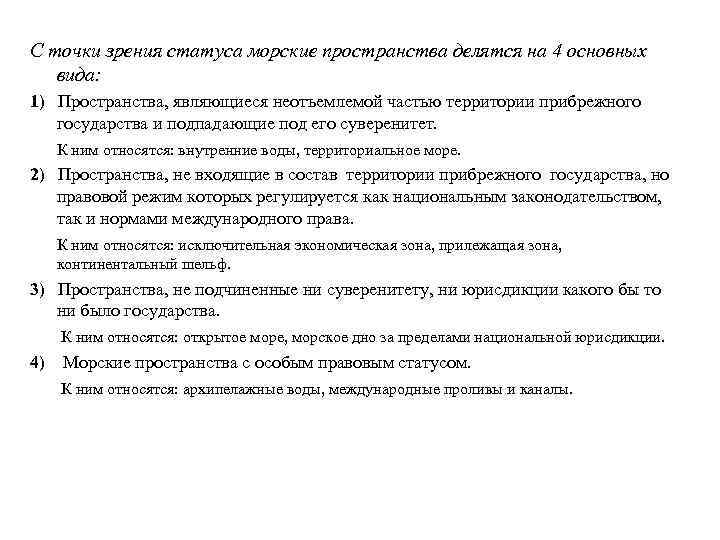 С точки зрения статуса морские пространства делятся на 4 основных вида:

1) Пространства, являющиеся неотъемлемой частью территории прибрежного государства и подпадающие под его суверенитет.

К ним относятся: внутренние воды, территориальное море.

2) Пространства, не входящие в состав территории прибрежного государства, но правовой режим которых регулируется как национальным законодательством, так и нормами международного права.

К ним относятся: исключительная экономическая зона, прилежащая зона, континентальный шельф.

3) Пространства, не подчиненные ни суверенитету, ни юрисдикции какого бы то ни было государства.

К ним относятся: открытое море, морское дно за пределами национальной юрисдикции.

4) Морские пространства с особым правовым статусом.

К ним относятся: архипелажные воды, международные проливы и каналы.